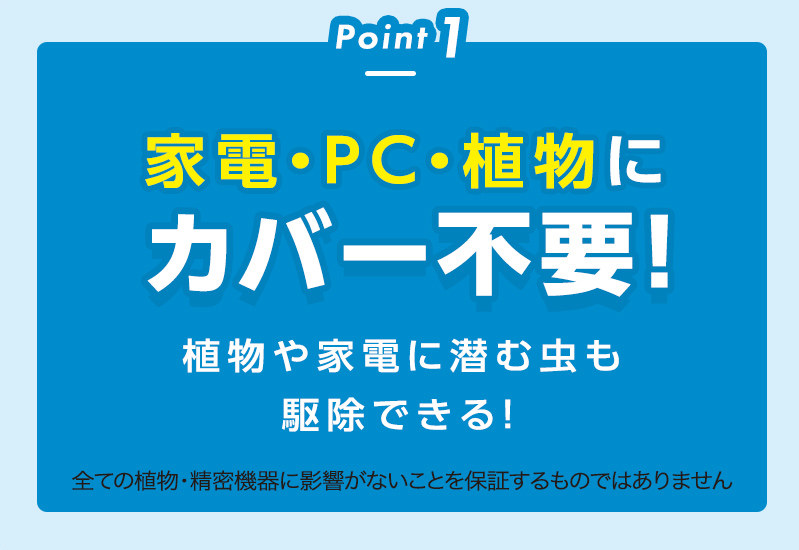 Point 1

家電・PC・植物に
カバー不要!

植物や家電に潜む虫も
駆除できる!

全ての植物・精密機器に影響がないことを保証するものではありません